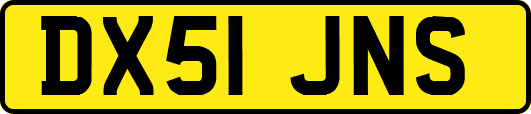 DX51 JNS